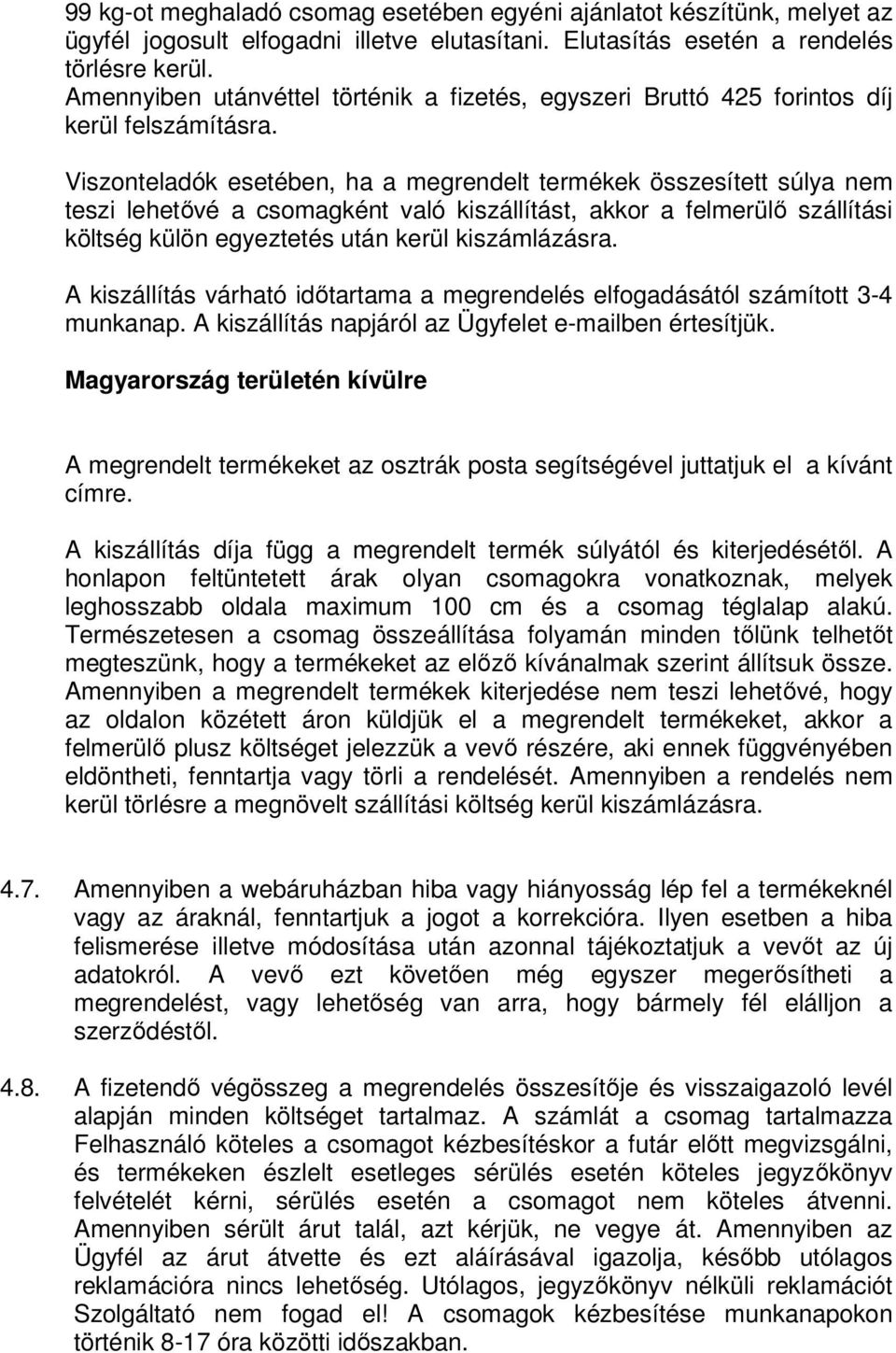 99 kg-ot meghaladó csomag esetében egyéni ajánlatot készítünk, melyet az ügyfél jogosult elfogadni illetve elutasítani. Elutasítás esetén a rendelés törlésre kerül.
Amennyiben utánvéttel történik a fizetés, egyszeri Bruttó 425 forintos díj kerül felszámításra.

Viszonteladók esetében, ha a megrendelt termékek összesített súlya nem teszi lehetővé a csomagként való kiszállítást, akkor a felmerülő szállítási költség külön egyeztetés után kerül kiszámlázásra.

A kiszállítás várható időtartama a megrendelés elfogadásától számított 3-4 munkanap. A kiszállítás napjáról az Ügyfelet e-mailben értesítjük.

Magyarország területén kívülre

A megrendelt termékeket az osztrák posta segítségével juttatjuk el a kívánt címre.

A kiszállítás díja függ a megrendelt termék súlyától és kiterjedésétől. A honlapon feltüntetett árak olyan csomagokra vonatkoznak, melyek leghosszabb oldala maximum 100 cm és a csomag téglalap alakú. Természetesen a csomag összeállítása folyamán minden tőlünk telhetőt megteszünk, hogy a termékeket az előző kívánalmak szerint állítsuk össze. Amennyiben a megrendelt termékek kiterjedése nem teszi lehetővé, hogy az oldalon közétett áron küldjük el a megrendelt termékeket, akkor a felmerülő plusz költséget jelezzük a vevő részére, aki ennek függvényében eldöntheti, fenntartja vagy törli a rendelését. Amennyiben a rendelés nem kerül törlésre a megnövelt szállítási költség kerül kiszámlázásra.

4.7. Amennyiben a webáruházban hiba vagy hiányosság lép fel a termékeknél vagy az áraknál, fenntartjuk a jogot a korrekcióra. Ilyen esetben a hiba felismerése illetve módosítása után azonnal tájékoztatjuk a vevőt az új adatokról. A vevő ezt követően még egyszer megerősítheti a megrendelést, vagy lehetőség van arra, hogy bármely fél elálljon a szerződéstől.

4.8. A fizetendő végösszeg a megrendelés összesítője és visszaigazoló levél alapján minden költséget tartalmaz. A számlát a csomag tartalmazza Felhasználó köteles a csomagot kézbesítéskor a futár előtt megvizsgálni, és termékeken észlelt esetleges sérülés esetén köteles jegyzőkönyv felvételét kérni, sérülés esetén a csomagot nem köteles átvenni. Amennyiben sérült árut talál, azt kérjük, ne vegye át. Amennyiben az Ügyfél az árut átvette és ezt aláírásával igazolja, később utólagos reklamációra nincs lehetőség. Utólagos, jegyzőkönyv nélküli reklamációt Szolgáltató nem fogad el! A csomagok kézbesítése munkanapokon történik 8-17 óra közötti időszakban.